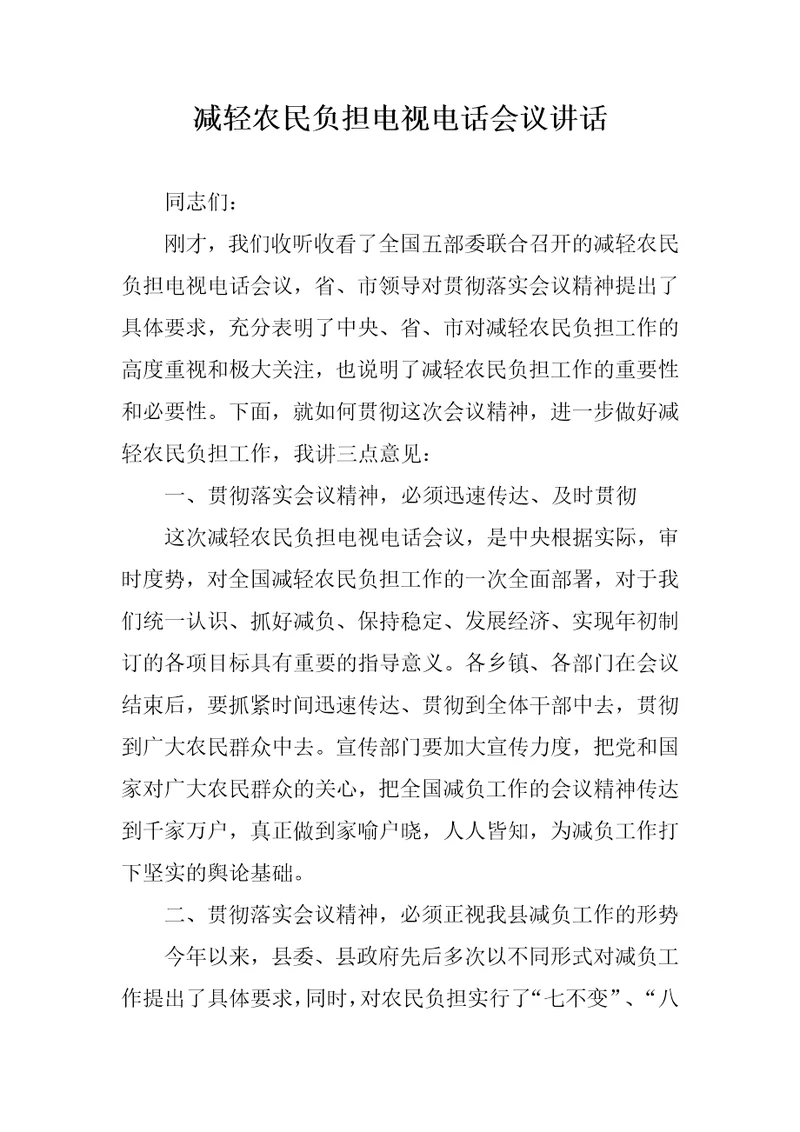 减轻农民负担电视电话会议讲话

同志们：

刚才，我们收听收看了全国五部委联合召开的减轻农民负担电视电话会议，省、市领导对贯彻落实会议精神提出了具体要求，充分表明了中央、省、市对减轻农民负担工作的高度重视和极大关注，也说明了减轻农民负担工作的重要性和必要性。下面，就如何贯彻这次会议精神，进一步做好减轻农民负担工作，我讲三点意见：

一、贯彻落实会议精神，必须迅速传达、及时贯彻

这次减轻农民负担电视电话会议，是中央根据实际，审时度势，对全国减轻农民负担工作的一次全面部署，对于我们统一认识、抓好减负、保持稳定、发展经济、实现年初制订的各项目标具有重要的指导意义。各乡镇、各部门在会议结束后，要抓紧时间迅速传达、贯彻到全体干部中去，贯彻到广大农民群众中去。宣传部门要加大宣传力度，把党和国家对广大农民群众的关心，把全国减负工作的会议精神传达到千家万户，真正做到家喻户晓，人人皆知，为减负工作打下坚实的舆论基础。

二、贯彻落实会议精神，必须正视我县减负工作的形势

今年以来，县委、县政府先后多次以不同形式对减负工作提出了具体要求，同时，对农民负担实行了“七不变”、“八